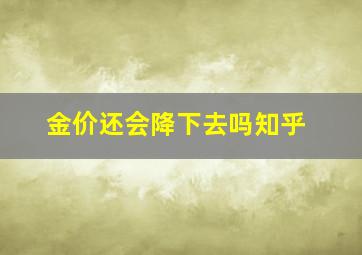 金价还会降下去吗知乎